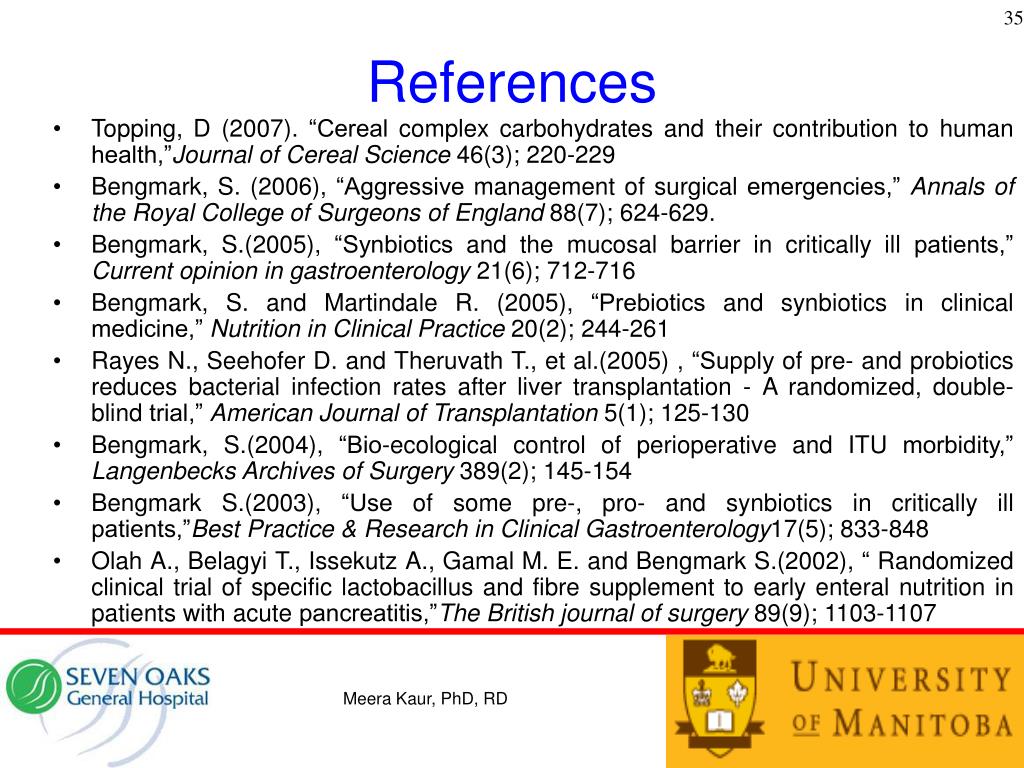 35

References

• Topping, D (2007). “Cereal complex carbohydrates and their contribution to human health,”Journal of Cereal Science 46(3); 220-229

• Bengmark, S. (2006), “Aggressive management of surgical emergencies,” Annals of the Royal College of Surgeons of England 88(7); 624-629.

• Bengmark, S.(2005), “Synbiotics and the mucosal barrier in critically ill patients,” Current opinion in gastroenterology 21(6); 712-716

• Bengmark, S. and Martindale R. (2005), “Prebiotics and synbiotics in clinical medicine,” Nutrition in Clinical Practice 20(2); 244-261

• Rayes N., Seehofer D. and Theruvath T., et al.(2005) , “Supply of pre- and probiotics reduces bacterial infection rates after liver transplantation - A randomized, double-blind trial,” American Journal of Transplantation 5(1); 125-130

• Bengmark, S.(2004), “Bio-ecological control of perioperative and ITU morbidity,” Langenbecks Archives of Surgery 389(2); 145-154

• Bengmark S.(2003), “Use of some pre-, pro- and synbiotics in critically ill patients,”Best Practice & Research in Clinical Gastroenterology17(5); 833-848

• Olah A., Belagyi T., Issekutz A., Gamal M. E. and Bengmark S.(2002), “ Randomized clinical trial of specific lactobacillus and fibre supplement to early enteral nutrition in patients with acute pancreatitis,”The British journal of surgery 89(9); 1103-1107

SEVEN OAKS General Hospital

Meera Kaur, PhD, RD

UNIVERSITY OF MANITOBA